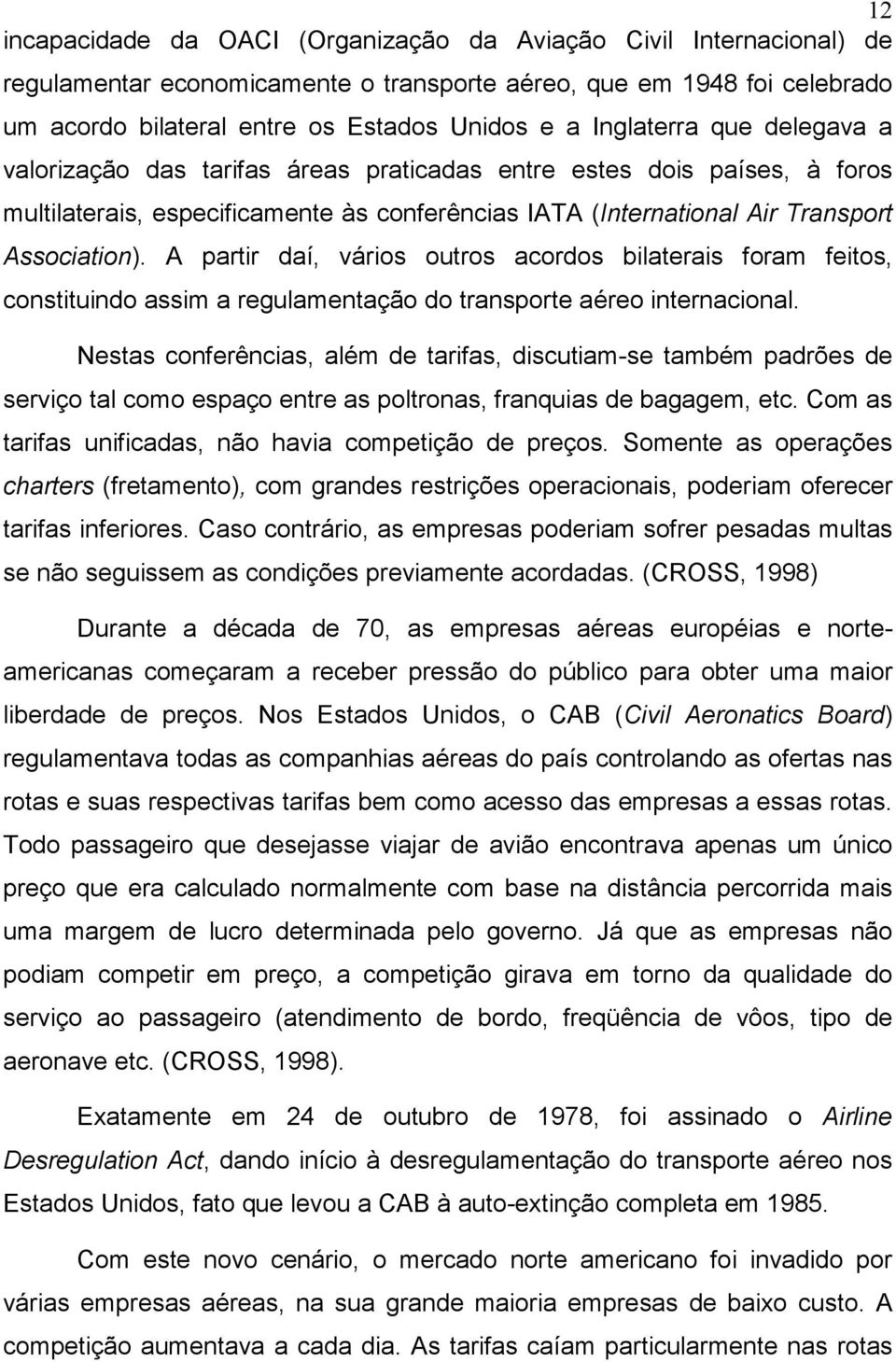 12

incapacidade da OACI (Organização da Aviação Civil Internacional) de regulamentar economicamente o transporte aéreo, que em 1948 foi celebrado um acordo bilateral entre os Estados Unidos e a Inglaterra que delegava a valorização das tarifas áreas praticadas entre estes dois países, à foros multilaterais, especificamente às conferências IATA (International Air Transport Association). A partir daí, vários outros acordos bilaterais foram feitos, constituindo assim a regulamentação do transporte aéreo internacional.

Nestas conferências, além de tarifas, discutiam-se também padrões de serviço tal como espaço entre as poltronas, franquias de bagagem, etc. Com as tarifas unificadas, não havia competição de preços. Somente as operações charters (fretamento), com grandes restrições operacionais, poderiam oferecer tarifas inferiores. Caso contrário, as empresas poderiam sofrer pesadas multas se não seguissem as condições previamente acordadas. (CROSS, 1998)

Durante a década de 70, as empresas aéreas européias e norte-americanas começaram a receber pressão do público para obter uma maior liberdade de preços. Nos Estados Unidos, o CAB (Civil Aeronatics Board) regulamentava todas as companhias aéreas do país controlando as ofertas nas rotas e suas respectivas tarifas bem como acesso das empresas a essas rotas. Todo passageiro que desejasse viajar de avião encontrava apenas um único preço que era calculado normalmente com base na distância percorrida mais uma margem de lucro determinada pelo governo. Já que as empresas não podiam competir em preço, a competição girava em torno da qualidade do serviço ao passageiro (atendimento de bordo, freqüência de vôos, tipo de aeronave etc. (CROSS, 1998).

Exatamente em 24 de outubro de 1978, foi assinado o Airline Desregulation Act, dando início à desregulamentação do transporte aéreo nos Estados Unidos, fato que levou a CAB à auto-extinção completa em 1985.

Com este novo cenário, o mercado norte americano foi invadido por várias empresas aéreas, na sua grande maioria empresas de baixo custo. A competição aumentava a cada dia. As tarifas caíam particularmente nas rotas